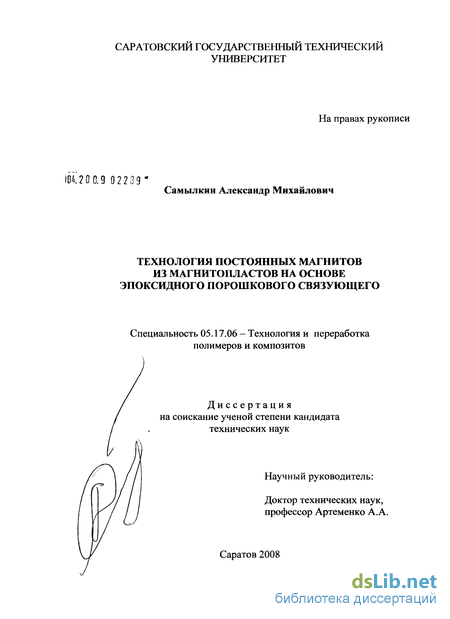 САРАТОВСКИЙ ГОСУДАРСТВЕННЫЙ ТЕХНИЧЕСКИЙ УНИВЕРСИТЕТ

На правах рукописи

04.2009 02239

Самылкин Александр Михайлович

ТЕХНОЛОГИЯ ПОСТОЯННЫХ МАГНИТОВ ИЗ МАГНИТОПЛАСТОВ НА ОСНОВЕ ЭПОКСИДНОГО ПОРОШКОВОГО СВЯЗУЮЩЕГО

Специальность 05.17.06 – Технология и переработка полимеров и композитов

Диссертация
на соискание ученой степени кандидата технических наук

Научный руководитель:

Доктор технических наук, профессор Артеменко А.А.

Саратов 2008

dsLib.net
библиотека диссертаций